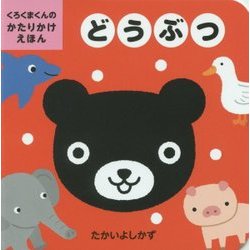 くろくまくんの
かたりかけ
えほん

どうぶつ

たかいよしかず